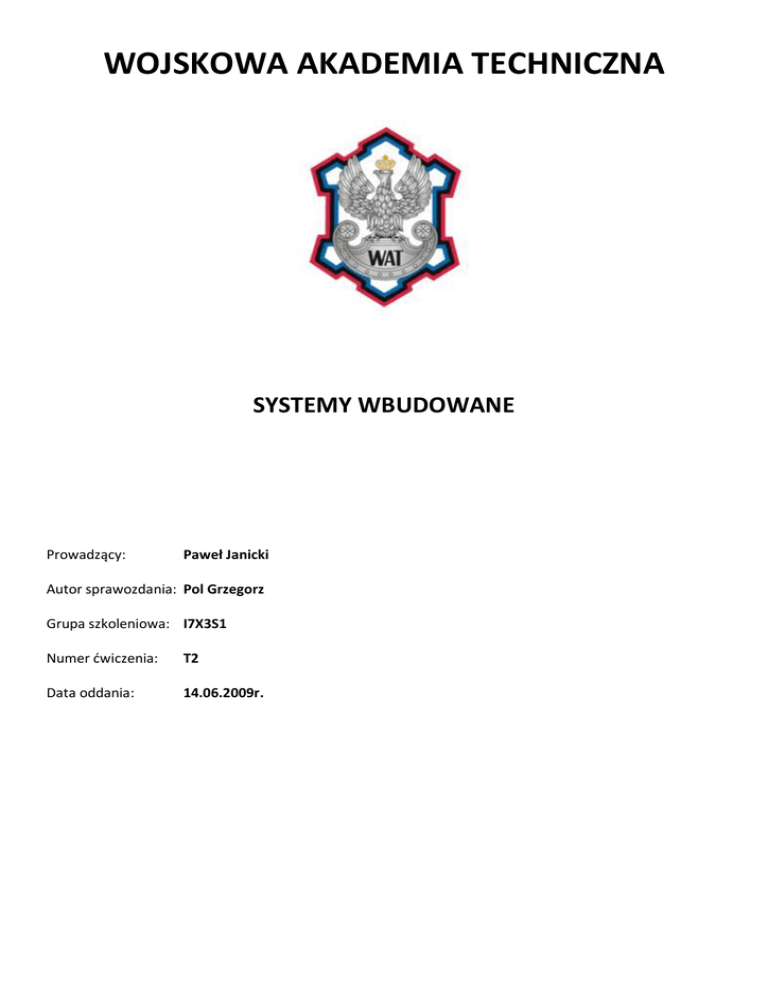 WOJSKOWA AKADEMIA TECHNICZNA

WAT

SYSTEMY WBUDOWANE

Prowadzący: Paweł Janicki

Autor sprawozdania: Pol Grzegorz

Grupa szkoleniowa: I7X3S1

Numer ćwiczenia: T2

Data oddania: 14.06.2009r.